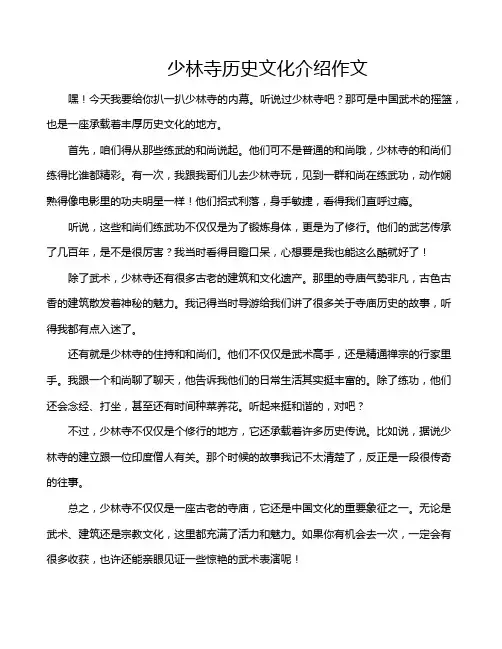 少林寺历史文化介绍作文

嘿！今天我要给你扒一扒少林寺的内幕。听说过少林寺吧？那可是中国武术的摇篮，也是一座承载着丰厚历史文化的地方。

首先，咱们得从那些练武的和尚说起。他们可不是普通的和尚哦，少林寺的和尚们练得比谁都精彩。有一次，我跟我哥们儿去少林寺玩，见到一群和尚在练武功，动作娴熟得像电影里的功夫明星一样！他们招式利落，身手敏捷，看得我们直呼过瘾。

听说，这些和尚们练武功不仅仅是为了锻炼身体，更是为了修行。他们的武艺传承了几百年，是不是很厉害？我当时看得目瞪口呆，心想要是我也能这么酷就好了！

除了武术，少林寺还有很多古老的建筑和文化遗产。那里的寺庙气势非凡，古色古香的建筑散发着神秘的魅力。我记得当时导游给我们讲了很多关于寺庙历史的故事，听得我都有点入迷了。

还有就是少林寺的住持和和尚们。他们不仅仅是武术高手，还是精通禅宗的行家里手。我跟一个和尚聊了聊天，他告诉我他们的日常生活其实挺丰富的。除了练功，他们还会念经、打坐，甚至还有时间种菜养花。听起来挺和谐的，对吧？

不过，少林寺不仅仅是个修行的地方，它还承载着许多历史传说。比如说，据说少林寺的建立跟一位印度僧人有关。那个时候的故事我记不太清楚了，反正是一段很传奇的往事。

总之，少林寺不仅仅是一座古老的寺庙，它还是中国文化的重要象征之一。无论是武术、建筑还是宗教文化，这里都充满了活力和魅力。如果你有机会去一次，一定会有很多收获，也许还能亲眼见证一些惊艳的武术表演呢！